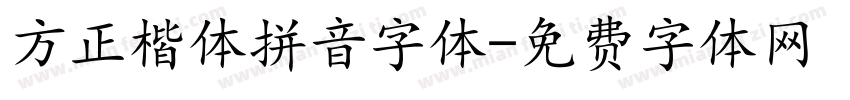 方正楷体拼音字体-免费字体网